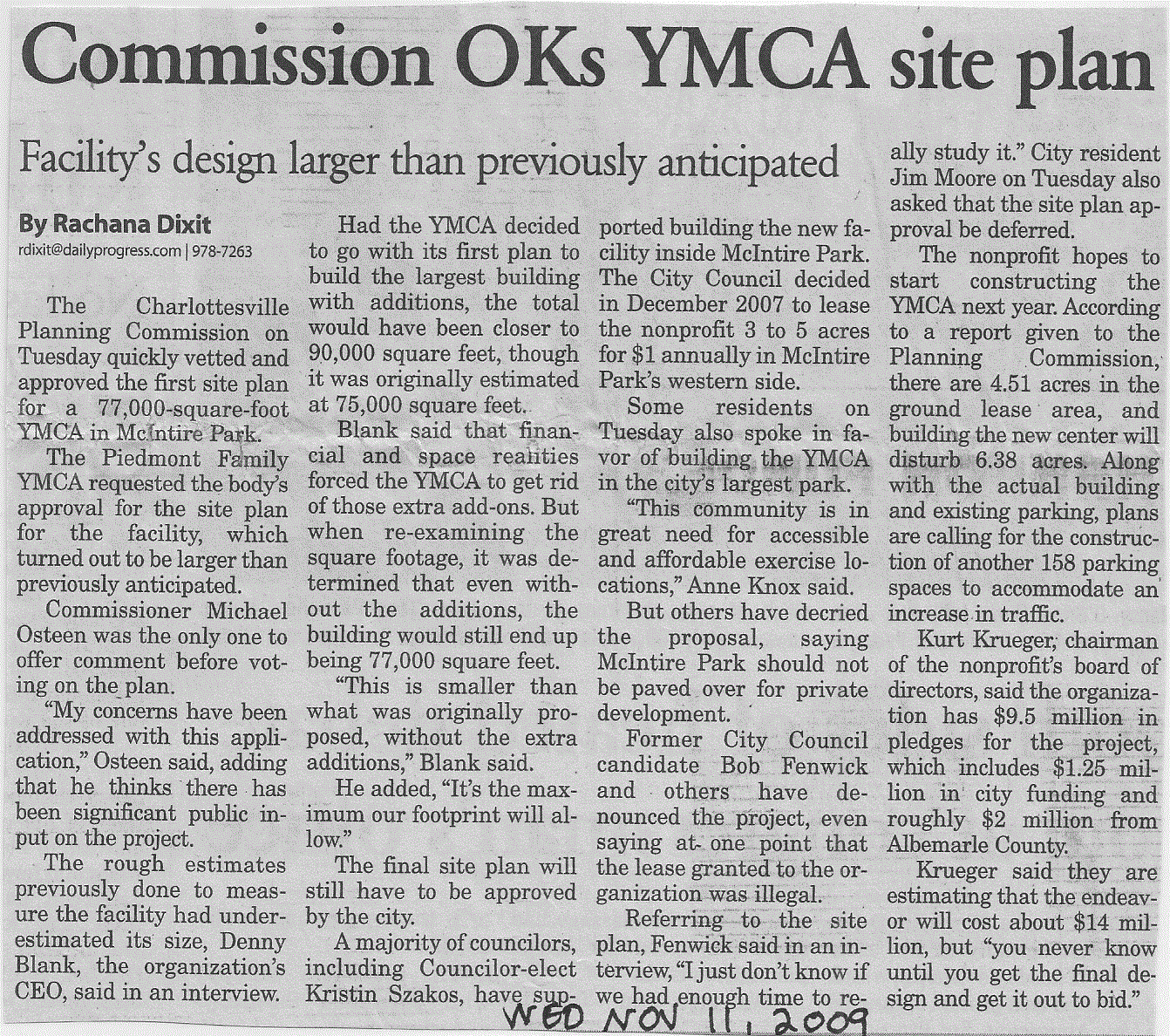 Commission OKs YMCA site plan

Facility's design larger than previously anticipated

By Rachana Dixit
rdixit@dailyprogress.com | 978-7263

The Charlottesville Planning Commission on Tuesday quickly vetted and approved the first site plan for a 77,000-square-foot YMCA in McIntire Park.

The Piedmont Family YMCA requested the body's approval for the site plan for the facility, which turned out to be larger than previously anticipated.

Commissioner Michael Osteen was the only one to offer comment before voting on the plan.

"My concerns have been addressed with this application," Osteen said, adding that he thinks there has been significant public input on the project.

The rough estimates previously done to measure the facility had underestimated its size, Denny Blank, the organization's CEO, said in an interview.

Had the YMCA decided to go with its first plan to build the largest building with additions, the total would have been closer to 90,000 square feet, though it was originally estimated at 75,000 square feet.

Blank said that financial and space realities forced the YMCA to get rid of those extra add-ons. But when re-examining the square footage, it was determined that even without the additions, the building would still end up being 77,000 square feet.

"This is smaller than what was originally proposed, without the extra additions," Blank said.

He added, "It's the maximum our footprint will allow."

The final site plan will still have to be approved by the city.

A majority of councilors, including Councilor-elect Kristin Szakos, have supported building the new facility inside McIntire Park. The City Council decided in December 2007 to lease the nonprofit 3 to 5 acres for $1 annually in McIntire Park's western side.

Some residents on Tuesday also spoke in favor of building the YMCA in the city's largest park.

"This community is in great need for accessible and affordable exercise locations," Anne Knox said.

But others have decried the proposal, saying McIntire Park should not be paved over for private development.

Former City Council candidate Bob Fenwick and others have denounced the project, even saying at one point that the lease granted to the organization was illegal.

Referring to the site plan, Fenwick said in an interview, "I just don't know if we had enough time to really study it." City resident Jim Moore on Tuesday also asked that the site plan approval be deferred.

The nonprofit hopes to start constructing the YMCA next year. According to a report given to the Planning Commission, there are 4.51 acres in the ground lease area, and building the new center will disturb 6.38 acres. Along with the actual building and existing parking, plans are calling for the construction of another 158 parking spaces to accommodate an increase in traffic.

Kurt Krueger, chairman of the nonprofit's board of directors, said the organization has $9.5 million in pledges for the project, which includes $1.25 million in city funding and roughly $2 million from Albemarle County.

Krueger said they are estimating that the endeavor will cost about $14 million, but "you never know until you get the final design and get it out to bid."

WED NOV 11, 2009